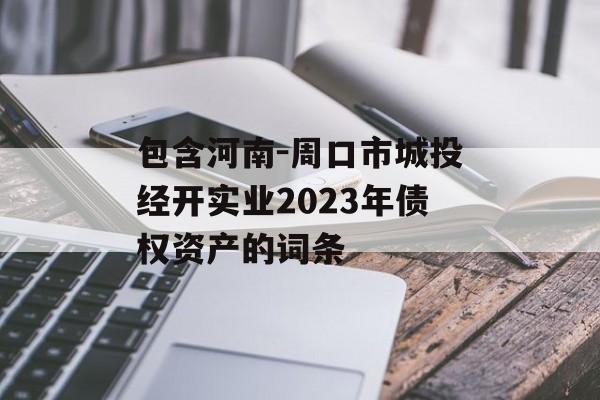 包含河南-周口市城投经开实业2023年债权资产的词条